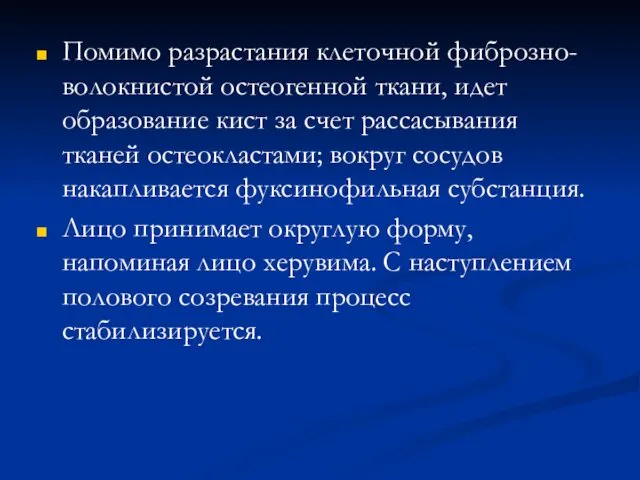 Помимо разрастания клеточной фиброзно-волокнистой остеогенной ткани, идет образование кист за счет рассасывания тканей остеокластами; вокруг сосудов накапливается фуксинофильная субстанция.

Лицо принимает округлую форму, напоминая лицо херувима. С наступлением полового созревания процесс стабилизируется.